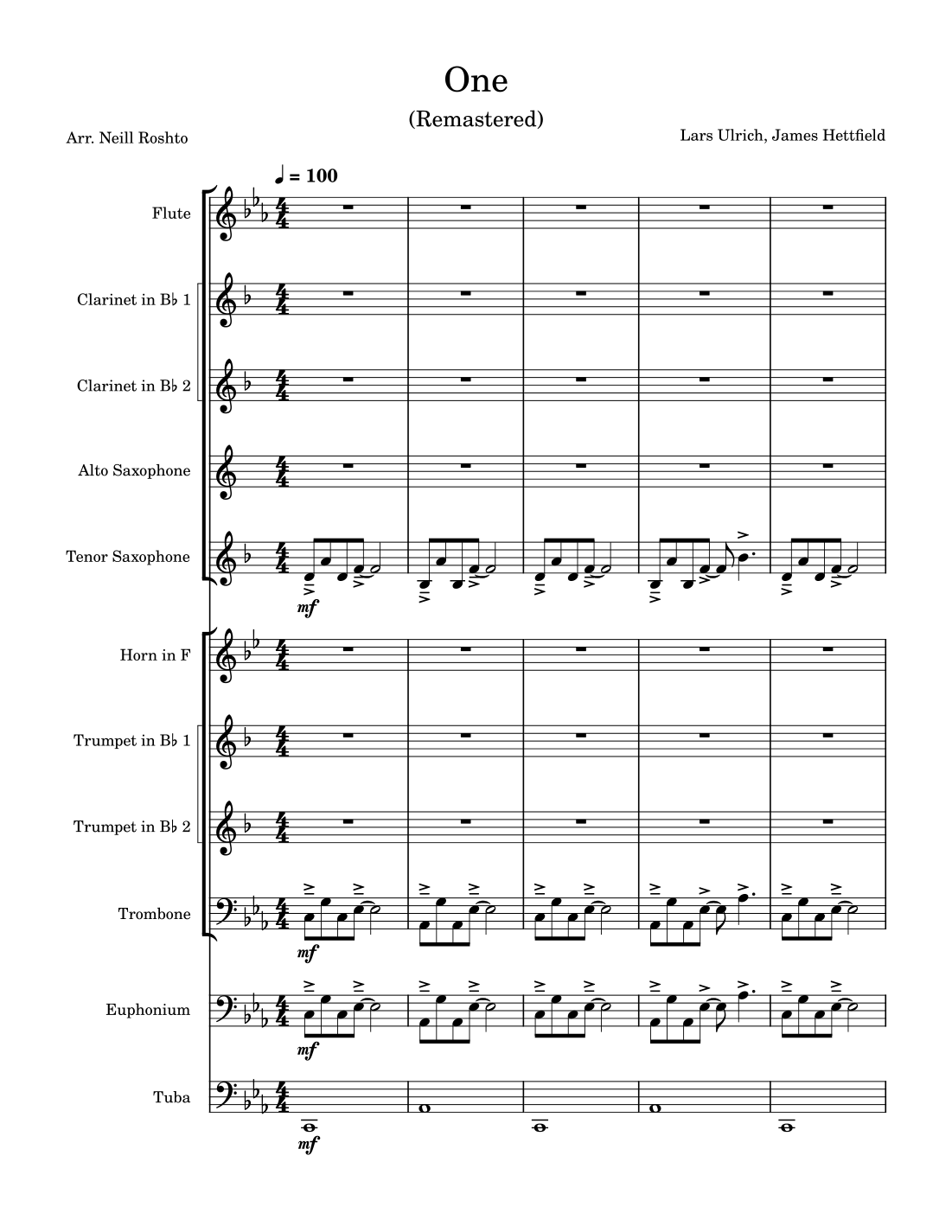 One

(Remastered)

Arr. Neill Roshto

Lars Ulrich, James Hettfield

♩ = 100

Flute

Clarinet in B♭ 1

Clarinet in B♭ 2

Alto Saxophone

Tenor Saxophone

mf

Horn in F

Trumpet in B♭ 1

Trumpet in B♭ 2

Trombone

mf

Euphonium

mf

Tuba

mf